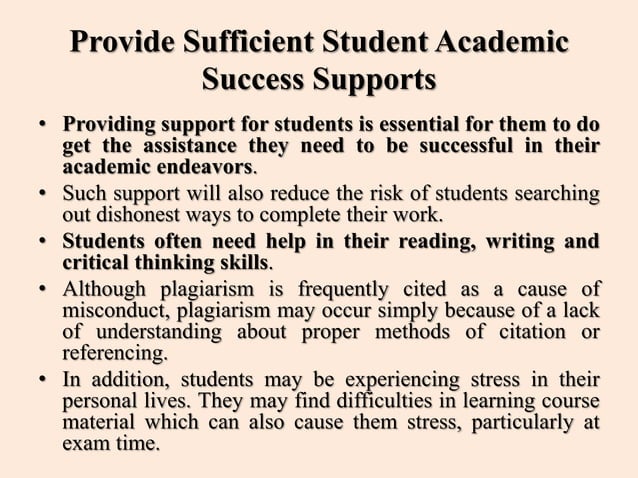 Provide Sufficient Student Academic Success Supports

• Providing support for students is essential for them to do get the assistance they need to be successful in their academic endeavors.
• Such support will also reduce the risk of students searching out dishonest ways to complete their work.
• Students often need help in their reading, writing and critical thinking skills.
• Although plagiarism is frequently cited as a cause of misconduct, plagiarism may occur simply because of a lack of understanding about proper methods of citation or referencing.
• In addition, students may be experiencing stress in their personal lives. They may find difficulties in learning course material which can also cause them stress, particularly at exam time.